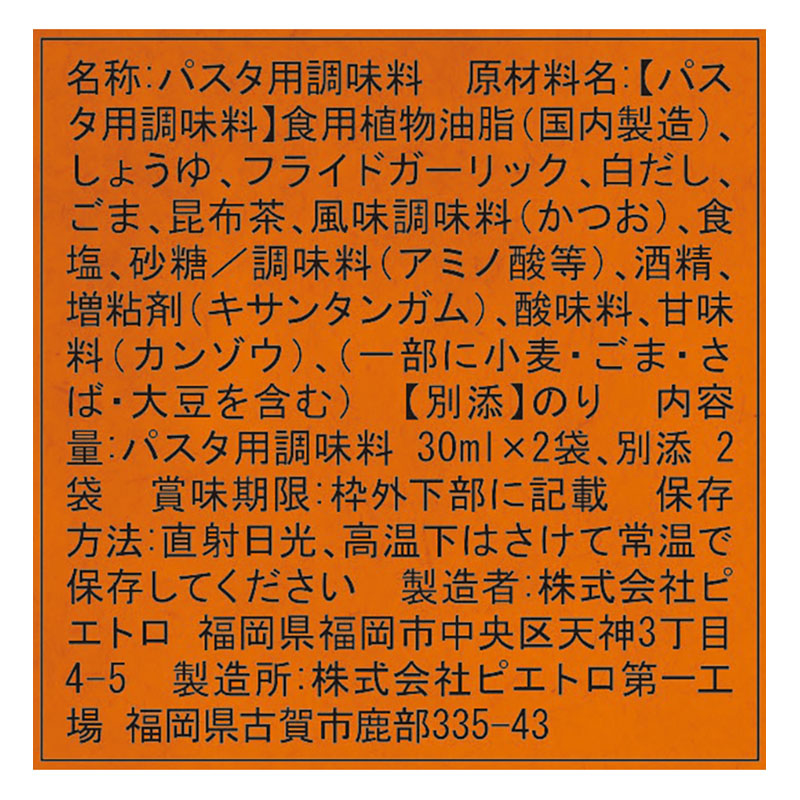 名称:パスタ用調味料　原材料名:【パスタ用調味料】食用植物油脂(国内製造)、しょうゆ、フライドガーリック、白だし、ごま、昆布茶、風味調味料(かつお)、食塩、砂糖／調味料(アミノ酸等)、酒精、増粘剤(キサンタンガム)、酸味料、甘味料(カンゾウ)、(一部に小麦・ごま・さば・大豆を含む)　【別添】のり　内容量:パスタ用調味料 30ml×2袋、別添 2袋　賞味期限:枠外下部に記載　保存方法:直射日光、高温下はさけて常温で保存してください　製造者:株式会社ピエトロ　福岡県福岡市中央区天神3丁目4-5　製造所:株式会社ピエトロ第一工場　福岡県古賀市鹿部335-43